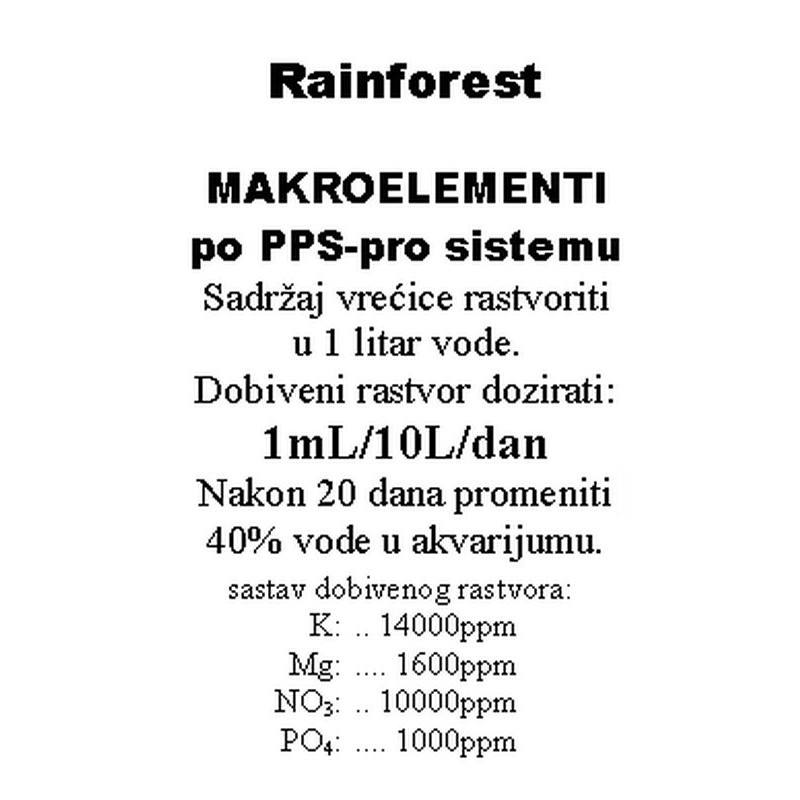 Rainforest

MAKROELEMENTI
po PPS-pro sistemu
Sadržaj vrećice rastvoriti u 1 litar vode.
Dobiveni rastvor dozirati:
1mL/10L/dan
Nakon 20 dana promeniti 40% vode u akvarijumu.

sastav dobivenog rastvora:
K: 14000ppm
Mg: 1600ppm
$NO_3$: 10000ppm
$PO_4$: 1000ppm